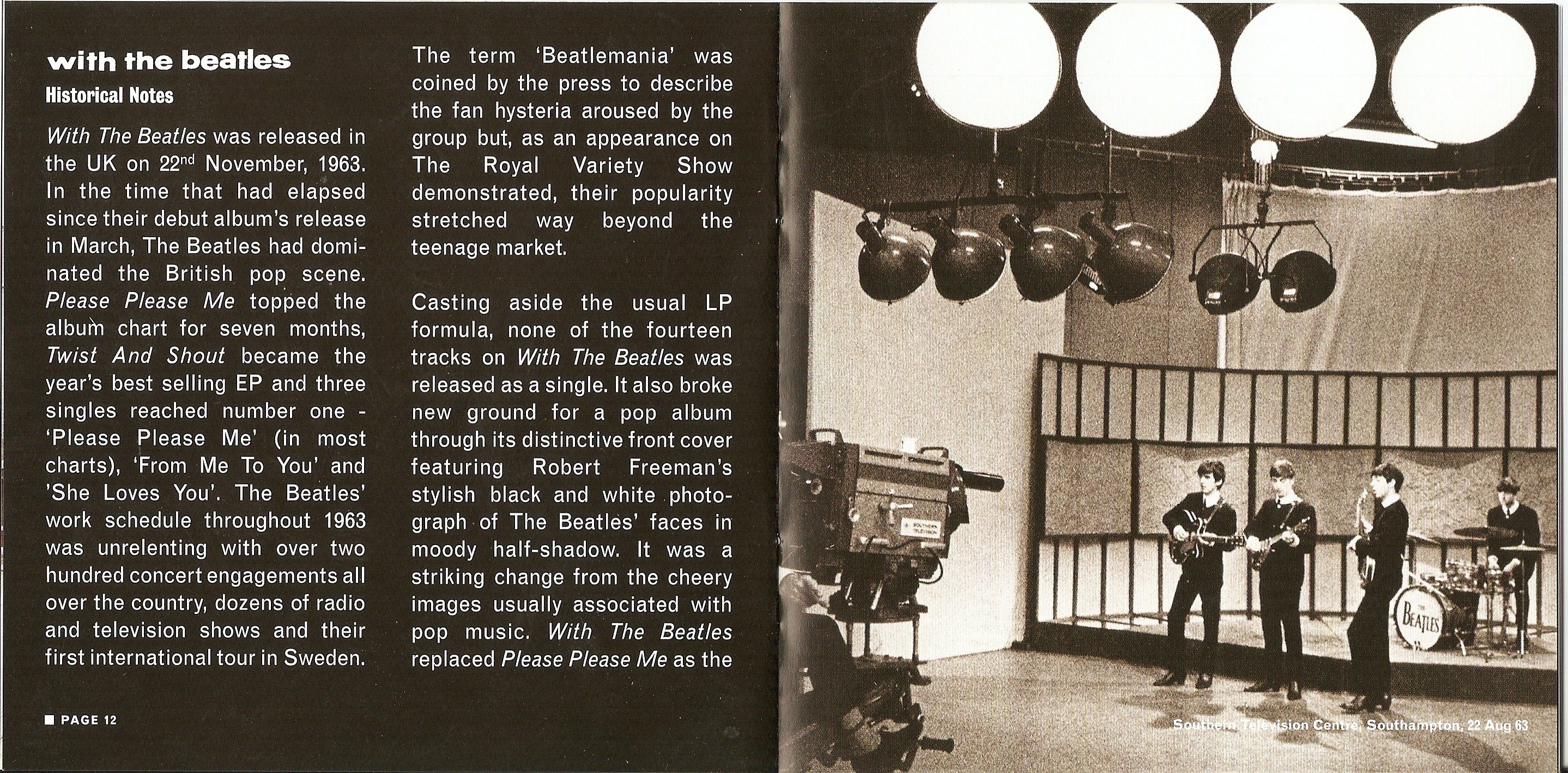 with the beatles
Historical Notes

With The Beatles was released in the UK on 22nd November, 1963. In the time that had elapsed since their debut album's release in March, The Beatles had dominated the British pop scene. Please Please Me topped the album chart for seven months, Twist And Shout became the year's best selling EP and three singles reached number one - 'Please Please Me' (in most charts), 'From Me To You' and 'She Loves You'. The Beatles' work schedule throughout 1963 was unrelenting with over two hundred concert engagements all over the country, dozens of radio and television shows and their first international tour in Sweden.

The term 'Beatlemania' was coined by the press to describe the fan hysteria aroused by the group but, as an appearance on The Royal Variety Show demonstrated, their popularity stretched way beyond the teenage market.

Casting aside the usual LP formula, none of the fourteen tracks on With The Beatles was released as a single. It also broke new ground for a pop album through its distinctive front cover featuring Robert Freeman's stylish black and white photograph of The Beatles' faces in moody half-shadow. It was a striking change from the cheery images usually associated with pop music. With The Beatles replaced Please Please Me as the

PAGE 12

SOUTHERN TELEVISION

THE BEATLES

Southern Television Centre, Southampton, 22 Aug 63